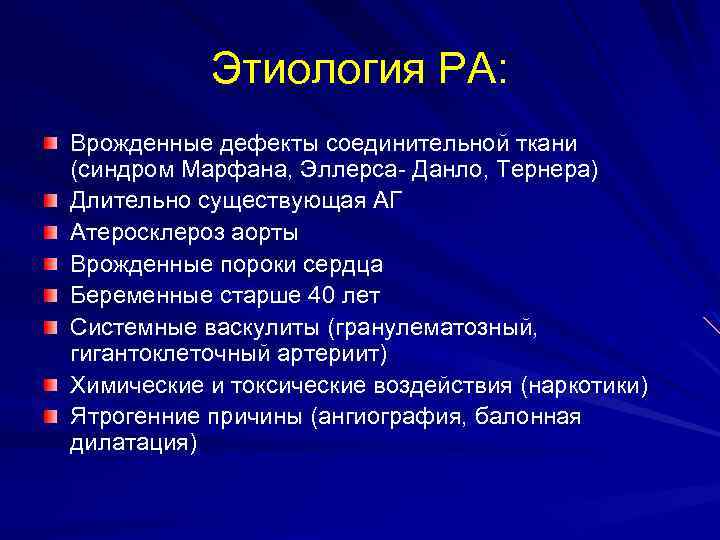 Этиология РА:

Врожденные дефекты соединительной ткани (синдром Марфана, Эллерса- Данло, Тернера)
Длительно существующая АГ
Атеросклероз аорты
Врожденные пороки сердца
Беременные старше 40 лет
Системные васкулиты (гранулематозный, гигантоклеточный артериит)
Химические и токсические воздействия (наркотики)
Ятрогенние причины (ангиография, балонная дилатация)